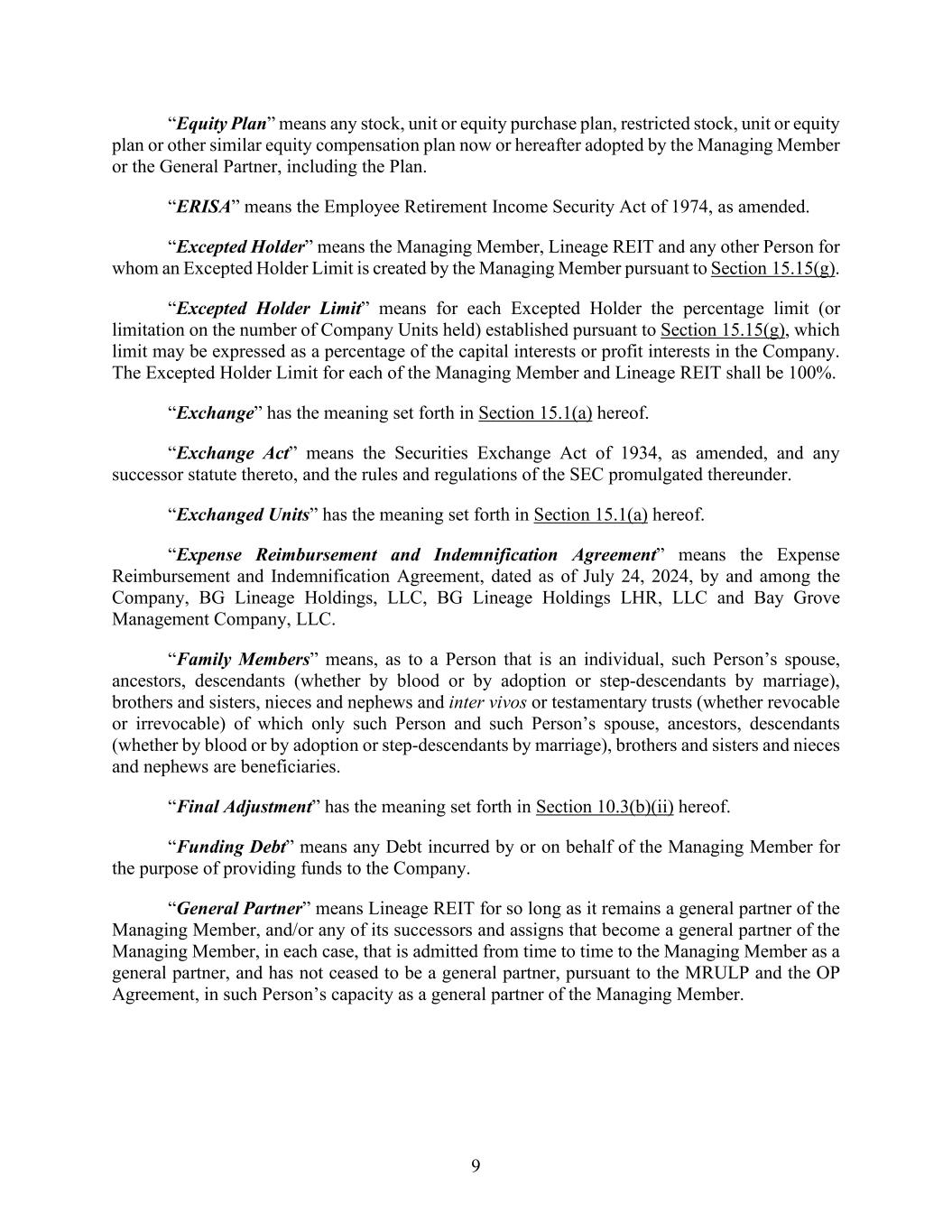 “Equity Plan” means any stock, unit or equity purchase plan, restricted stock, unit or equity plan or other similar equity compensation plan now or hereafter adopted by the Managing Member or the General Partner, including the Plan.

“ERISA” means the Employee Retirement Income Security Act of 1974, as amended.

“Excepted Holder” means the Managing Member, Lineage REIT and any other Person for whom an Excepted Holder Limit is created by the Managing Member pursuant to Section 15.15(g).

“Excepted Holder Limit” means for each Excepted Holder the percentage limit (or limitation on the number of Company Units held) established pursuant to Section 15.15(g), which limit may be expressed as a percentage of the capital interests or profit interests in the Company. The Excepted Holder Limit for each of the Managing Member and Lineage REIT shall be 100%.

“Exchange” has the meaning set forth in Section 15.1(a) hereof.

“Exchange Act” means the Securities Exchange Act of 1934, as amended, and any successor statute thereto, and the rules and regulations of the SEC promulgated thereunder.

“Exchanged Units” has the meaning set forth in Section 15.1(a) hereof.

“Expense Reimbursement and Indemnification Agreement” means the Expense Reimbursement and Indemnification Agreement, dated as of July 24, 2024, by and among the Company, BG Lineage Holdings, LLC, BG Lineage Holdings LHR, LLC and Bay Grove Management Company, LLC.

“Family Members” means, as to a Person that is an individual, such Person’s spouse, ancestors, descendants (whether by blood or by adoption or step-descendants by marriage), brothers and sisters, nieces and nephews and inter vivos or testamentary trusts (whether revocable or irrevocable) of which only such Person and such Person’s spouse, ancestors, descendants (whether by blood or by adoption or step-descendants by marriage), brothers and sisters and nieces and nephews are beneficiaries.

“Final Adjustment” has the meaning set forth in Section 10.3(b)(ii) hereof.

“Funding Debt” means any Debt incurred by or on behalf of the Managing Member for the purpose of providing funds to the Company.

“General Partner” means Lineage REIT for so long as it remains a general partner of the Managing Member, and/or any of its successors and assigns that become a general partner of the Managing Member, in each case, that is admitted from time to time to the Managing Member as a general partner, and has not ceased to be a general partner, pursuant to the MRULP and the OP Agreement, in such Person’s capacity as a general partner of the Managing Member.

9